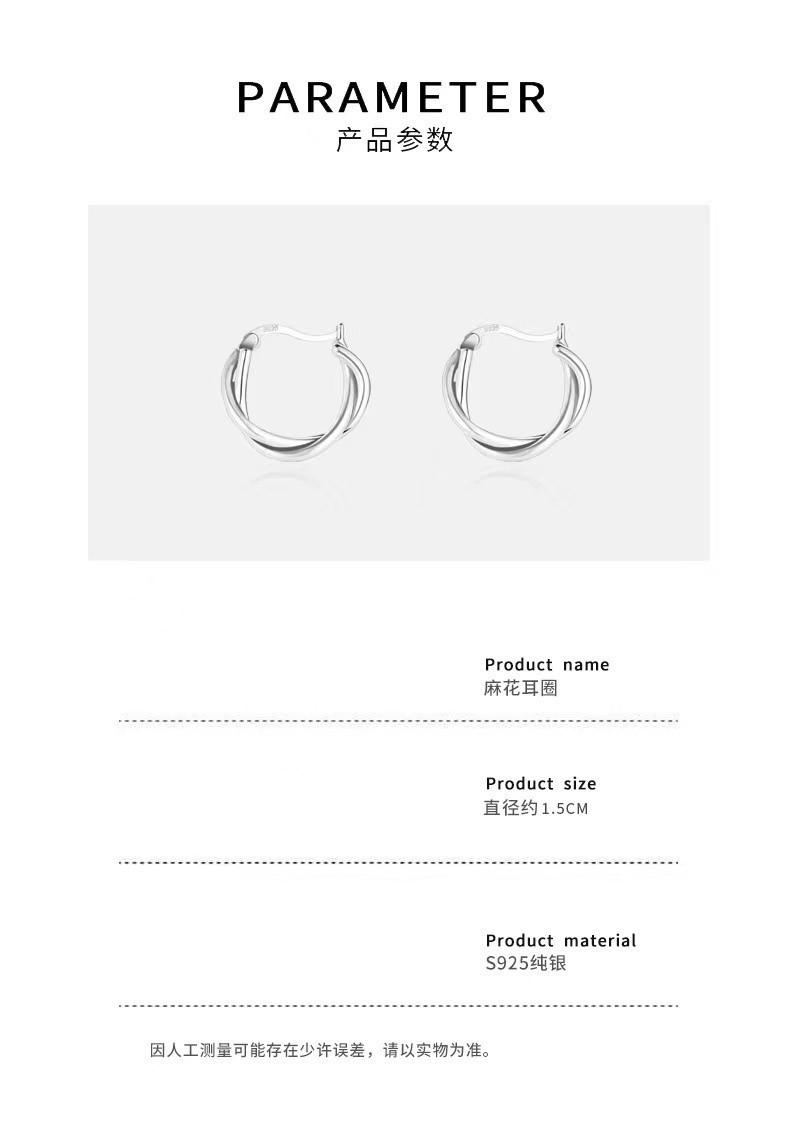 PARAMETER
产品参数

Product name
麻花耳圈

Product size
直径约1.5CM

Product material
S925纯银

因人工测量可能存在少许误差，请以实物为准。